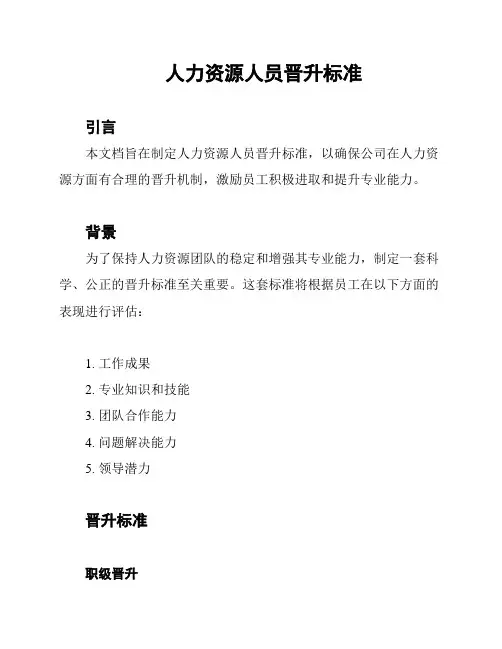 人力资源人员晋升标准

引言

本文档旨在制定人力资源人员晋升标准，以确保公司在人力资源方面有合理的晋升机制，激励员工积极进取和提升专业能力。

背景

为了保持人力资源团队的稳定和增强其专业能力，制定一套科学、公正的晋升标准至关重要。这套标准将根据员工在以下方面的表现进行评估：

1. 工作成果
2. 专业知识和技能
3. 团队合作能力
4. 问题解决能力
5. 领导潜力

晋升标准

职级晋升